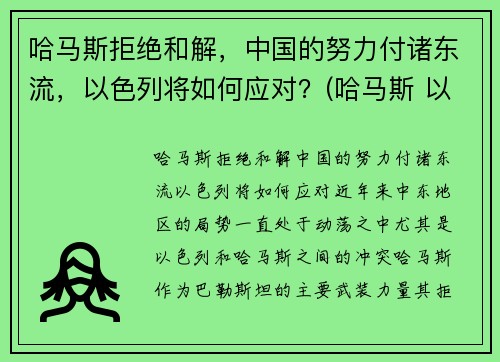 哈马斯拒绝和解，中国的努力付诸东流，以色列将如何应对？(哈马斯 以

哈马斯拒绝和解中国的努力付诸东流以色列将如何应对近年来中东地区的局势一直处于动荡之中尤其是以色列和哈马斯之间的冲突哈马斯作为巴勒斯坦的主要武装力量其拒